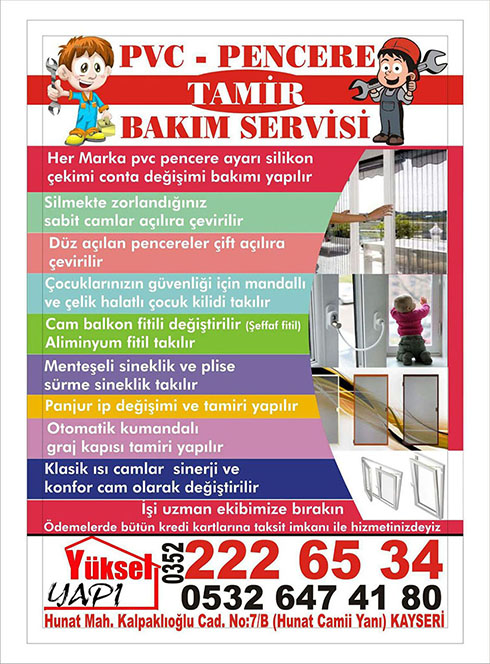 PVC - PENCERE
TAMİR
BAKIM SERVİSİ

Her Marka pvc pencere ayarı silikon çekimi conta değişimi bakımı yapılır

Silmekte zorlandığınız sabit camlar açılıra çevirilir

Düz açılan pencereler çift açılıra çevirilir

Çocuklarınızın güvenliği için mandallı ve çelik halatlı çocuk kilidi takılır

Cam balkon fitili değiştirilir (Şeffaf fitil) Aliminyum fitil takılır

Menteşeli sineklik ve plise sürme sineklik takılır

Panjur ip değişimi ve tamiri yapılır

Otomatik kumandalı graj kapısı tamiri yapılır

Klasik ısı camlar sinerji ve konfor cam olarak değiştirilir

İşi uzman ekibimize bırakın

Ödemelerde bütün kredi kartlarına taksit imkanı ile hizmetinizdeyiz

Yüksel YAPI

0352 222 65 34
0532 647 41 80

Hunat Mah. Kalpaklıoğlu Cad. No:7/B (Hunat Camii Yanı) KAYSERİ